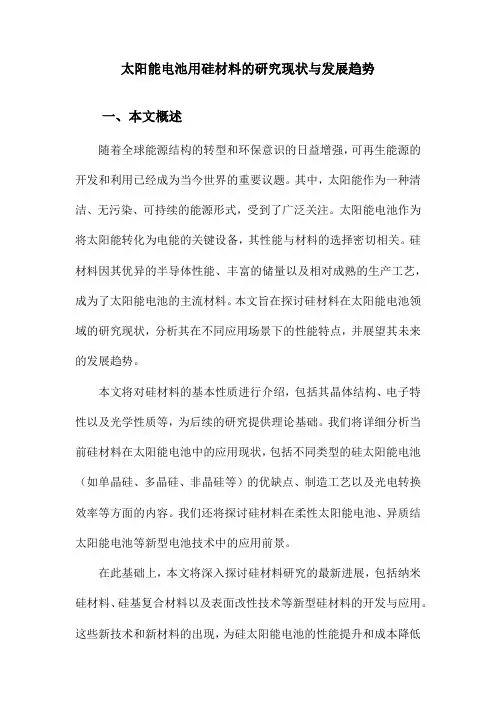 太阳能电池用硅材料的研究现状与发展趋势

一、本文概述

随着全球能源结构的转型和环保意识的日益增强，可再生能源的开发和利用已经成为当今世界的重要议题。其中，太阳能作为一种清洁、无污染、可持续的能源形式，受到了广泛关注。太阳能电池作为将太阳能转化为电能的关键设备，其性能与材料的选择密切相关。硅材料因其优异的半导体性能、丰富的储量以及相对成熟的生产工艺，成为了太阳能电池的主流材料。本文旨在探讨硅材料在太阳能电池领域的研究现状，分析其在不同应用场景下的性能特点，并展望其未来的发展趋势。

本文将对硅材料的基本性质进行介绍，包括其晶体结构、电子特性以及光学性质等，为后续的研究提供理论基础。我们将详细分析当前硅材料在太阳能电池中的应用现状，包括不同类型的硅太阳能电池（如单晶硅、多晶硅、非晶硅等）的优缺点、制造工艺以及光电转换效率等方面的内容。我们还将探讨硅材料在柔性太阳能电池、异质结太阳能电池等新型电池技术中的应用前景。

在此基础上，本文将深入探讨硅材料研究的最新进展，包括纳米硅材料、硅基复合材料以及表面改性技术等新型硅材料的开发与应用。这些新技术和新材料的出现，为硅太阳能电池的性能提升和成本降低